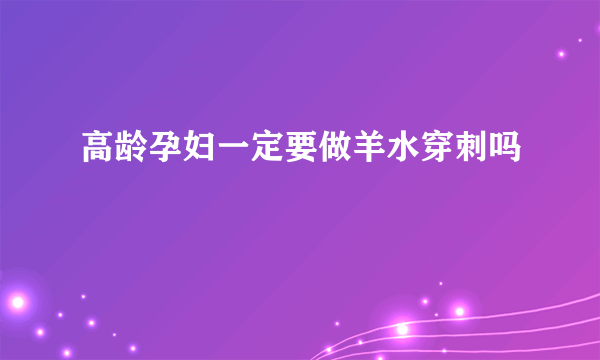 高龄孕妇一定要做羊水穿刺吗